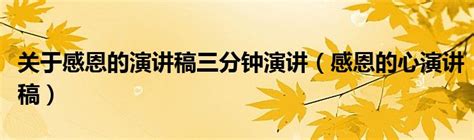 关于感恩的演讲稿三分钟演讲（感恩的心演讲稿）